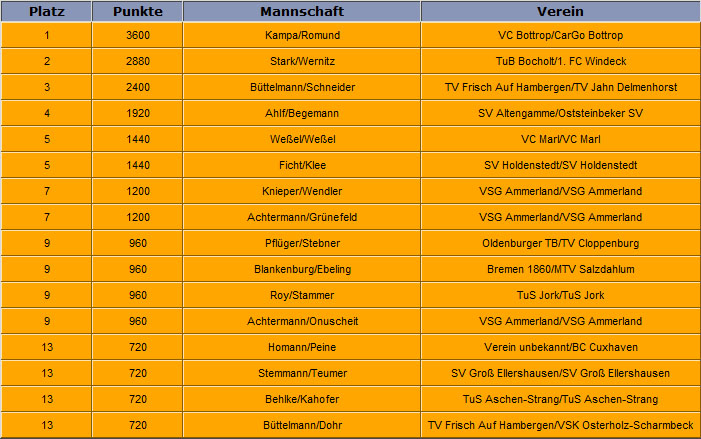 | Platz | Punkte | Mannschaft | Verein |
|---|---|---|---|
| 1 | 3600 | Kampa/Romund | VC Bottrop/CarGo Bottrop |
| 2 | 2880 | Stark/Wernitz | TuB Bocholt/1. FC Windeck |
| 3 | 2400 | Büttelmann/Schneider | TV Frisch Auf Hambergen/TV Jahn Delmenhorst |
| 4 | 1920 | Ahlf/Begemann | SV Altengamme/Oststeinbeker SV |
| 5 | 1440 | Weßel/Weßel | VC Marl/VC Marl |
| 5 | 1440 | Ficht/Klee | SV Holdenstedt/SV Holdenstedt |
| 7 | 1200 | Knieper/Wendler | VSG Ammerland/VSG Ammerland |
| 7 | 1200 | Achtermann/Grünefeld | VSG Ammerland/VSG Ammerland |
| 9 | 960 | Pflüger/Stebner | Oldenburger TB/TV Cloppenburg |
| 9 | 960 | Blankenburg/Ebeling | Bremen 1860/MTV Salzdahlum |
| 9 | 960 | Roy/Stammer | TuS Jork/TuS Jork |
| 9 | 960 | Achtermann/Onuscheit | VSG Ammerland/VSG Ammerland |
| 13 | 720 | Homann/Peine | Verein unbekannt/BC Cuxhaven |
| 13 | 720 | Stemmann/Teumer | SV Groß Ellershausen/SV Groß Ellershausen |
| 13 | 720 | Behlke/Kahofer | TuS Aschen-Strang/TuS Aschen-Strang |
| 13 | 720 | Büttelmann/Dohr | TV Frisch Auf Hambergen/VSK Osterholz-Scharmbeck |